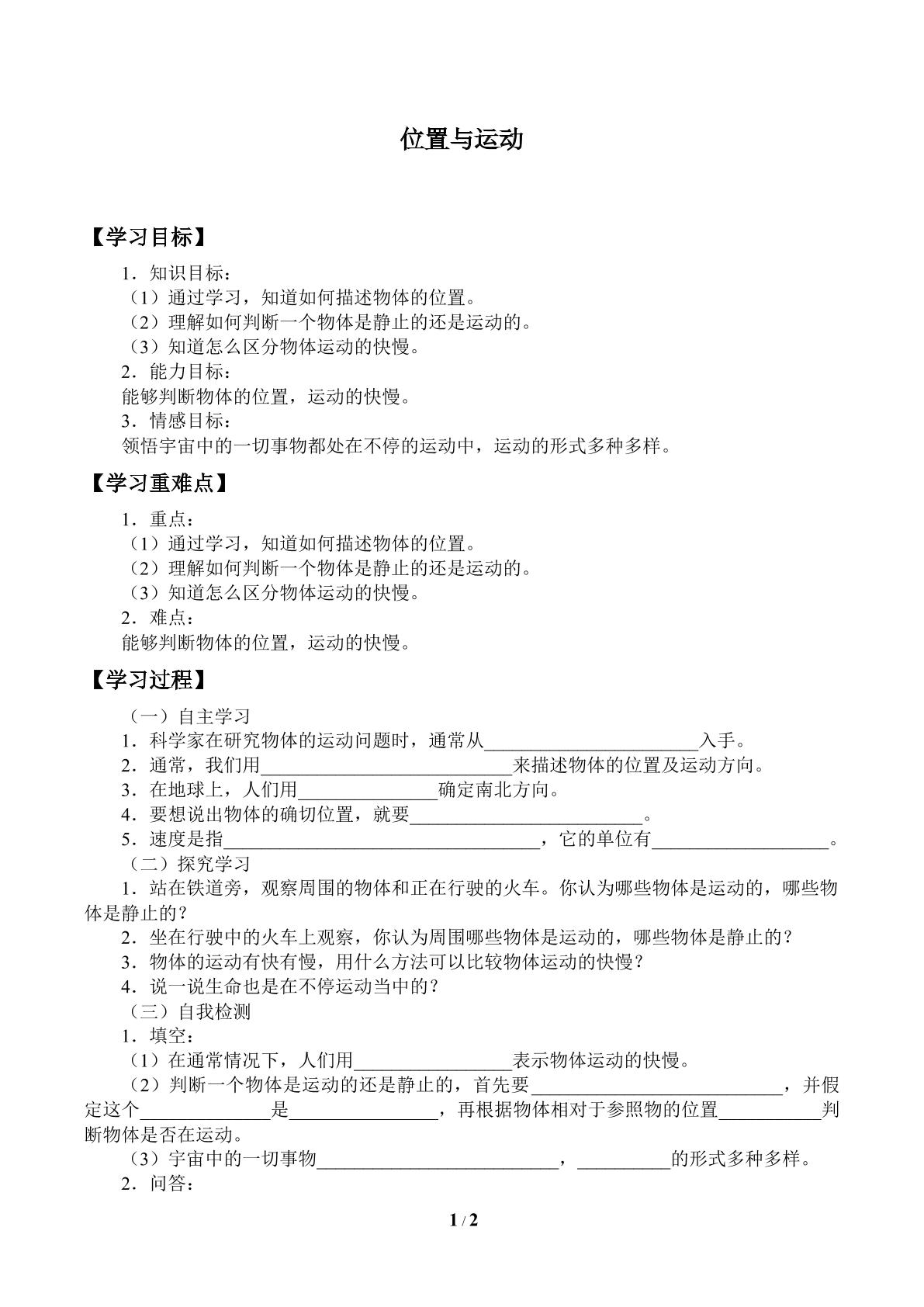 位置与运动

【学习目标】

1．知识目标：
（1）通过学习，知道如何描述物体的位置。
（2）理解如何判断一个物体是静止的还是运动的。
（3）知道怎么区分物体运动的快慢。
2．能力目标：
能够判断物体的位置，运动的快慢。
3．情感目标：
领悟宇宙中的一切事物都处在不停的运动中，运动的形式多种多样。

【学习重难点】

1．重点：
（1）通过学习，知道如何描述物体的位置。
（2）理解如何判断一个物体是静止的还是运动的。
（3）知道怎么区分物体运动的快慢。
2．难点：
能够判断物体的位置，运动的快慢。

【学习过程】

（一）自主学习
1．科学家在研究物体的运动问题时，通常从____入手。
2．通常，我们用____来描述物体的位置及运动方向。
3．在地球上，人们用____确定南北方向。
4．要想说出物体的确切位置，就要____。
5．速度是指____，它的单位有____。
（二）探究学习
1．站在铁道旁，观察周围的物体和正在行驶的火车。你认为哪些物体是运动的，哪些物体是静止的？
2．坐在行驶中的火车上观察，你认为周围哪些物体是运动的，哪些物体是静止的？
3．物体的运动有快有慢，用什么方法可以比较物体运动的快慢？
4．说一说生命也是在不停运动当中的？
（三）自我检测
1．填空：
（1）在通常情况下，人们用____表示物体运动的快慢。
（2）判断一个物体是运动的还是静止的，首先要____，并假定这个____是____，再根据物体相对于参照物的位置____判断物体是否在运动。
（3）宇宙中的一切事物____，____的形式多种多样。
2．问答：

1 / 2